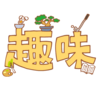 趣味